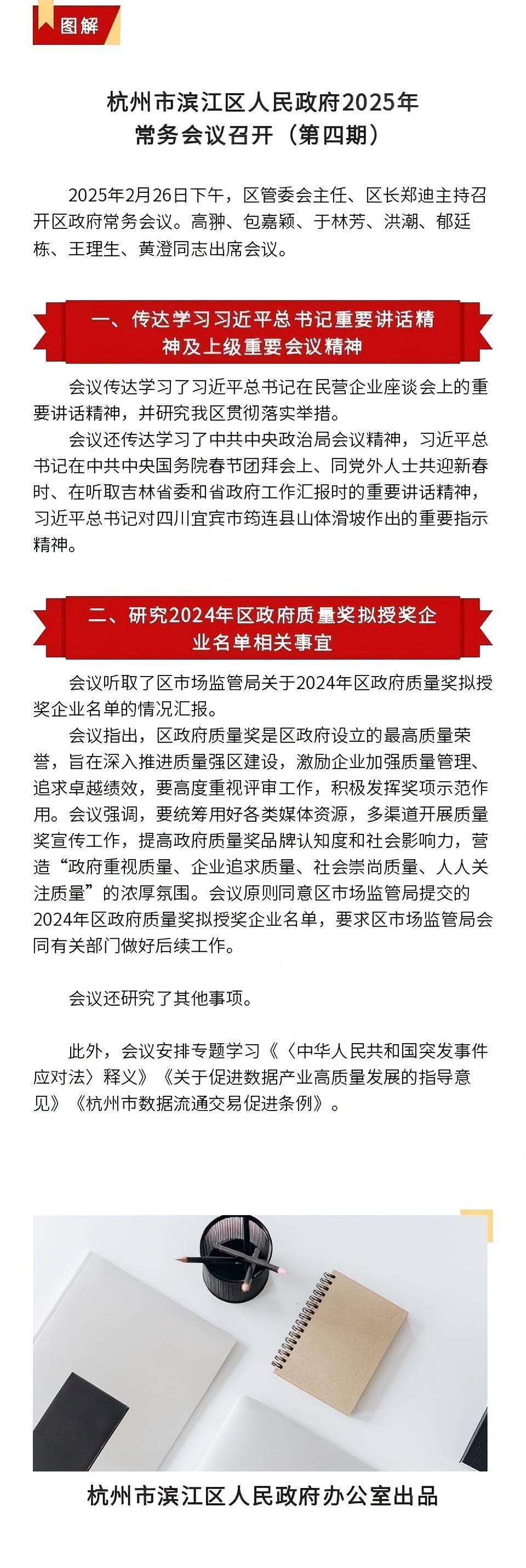 图解

杭州市滨江区人民政府2025年常务会议召开（第四期）

2025年2月26日下午，区管委会主任、区长郑迪主持召开区政府常务会议。高翀、包嘉颖、于林芳、洪潮、郁廷栋、王理生、黄澄同志出席会议。

一、传达学习习近平总书记重要讲话精神及上级重要会议精神

会议传达学习了习近平总书记在民营企业座谈会上的重要讲话精神，并研究我区贯彻落实举措。

会议还传达学习了中共中央政治局会议精神，习近平总书记在中共中央国务院春节团拜会上、同党外人士共迎新春时、在听取吉林省委和省政府工作汇报时的重要讲话精神，习近平总书记对四川宜宾市筠连县山体滑坡作出的重要指示精神。

二、研究2024年区政府质量奖拟授奖企业名单相关事宜

会议听取了区市场监管局关于2024年区政府质量奖拟授奖企业名单的情况汇报。

会议指出，区政府质量奖是区政府设立的最高质量荣誉，旨在深入推进质量强区建设，激励企业加强质量管理、追求卓越绩效，要高度重视评审工作，积极发挥奖项示范作用。会议强调，要统筹用好各类媒体资源，多渠道开展质量奖宣传工作，提高政府质量奖品牌认知度和社会影响力，营造“政府重视质量、企业追求质量、社会崇尚质量、人人关注质量”的浓厚氛围。会议原则同意区市场监管局提交的2024年区政府质量奖拟授奖企业名单，要求区市场监管局会同有关部门做好后续工作。

会议还研究了其他事项。

此外，会议安排专题学习《〈中华人民共和国突发事件应对法〉释义》《关于促进数据产业高质量发展的指导意见》《杭州市数据流通交易促进条例》。

杭州市滨江区人民政府办公室出品